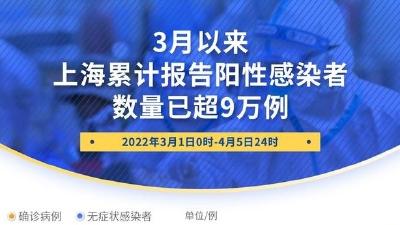 3月以来
上海累计报告阳性感染者
数量已超9万例

2022年3月1日0时-4月5日24时

确诊病例 无症状感染者 单位/例